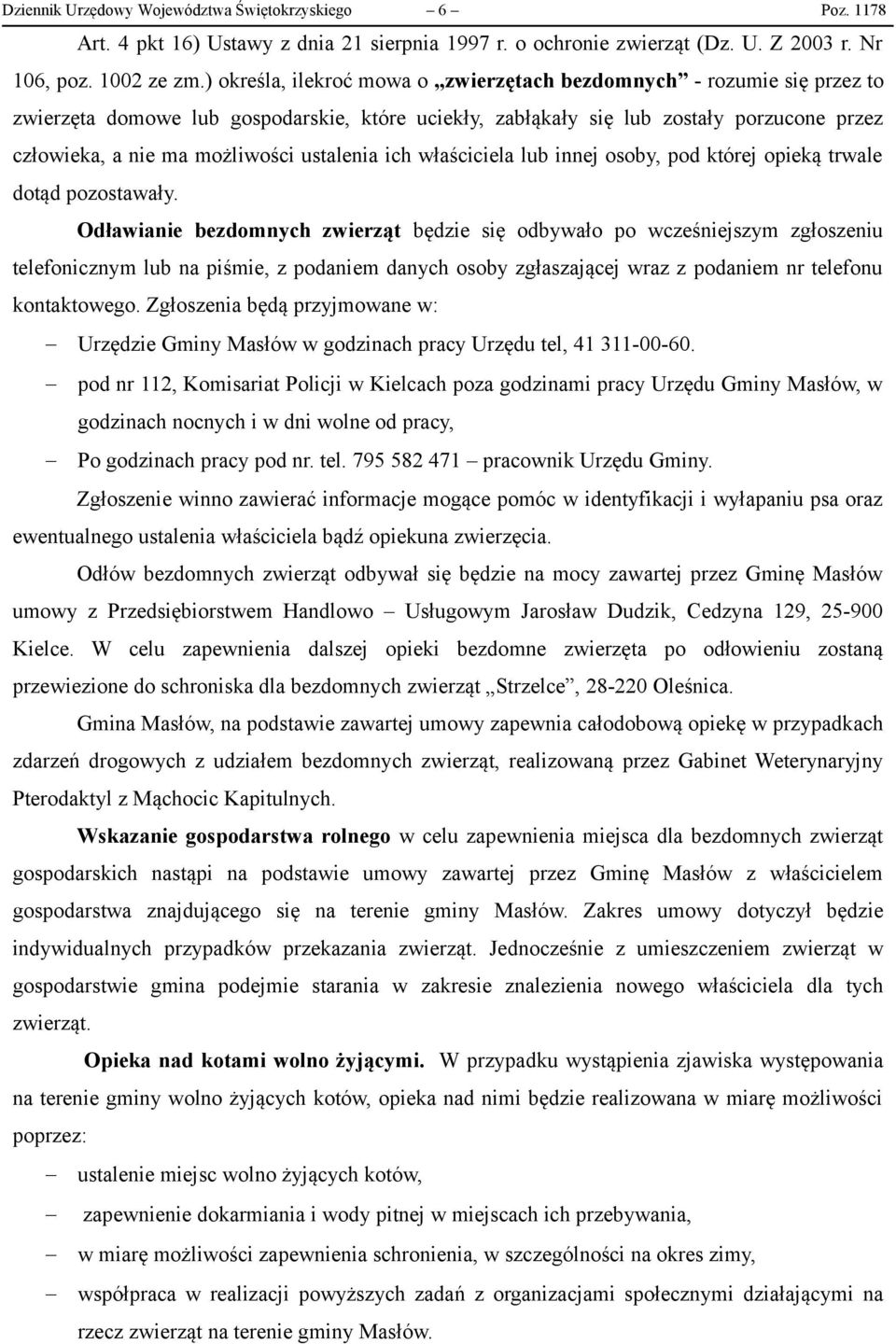 Dziennik Urzędowy Województwa Świętokrzyskiego – 6 – Poz. 1178

Art. 4 pkt 16) Ustawy z dnia 21 sierpnia 1997 r. o ochronie zwierząt (Dz. U. Z 2003 r. Nr 106, poz. 1002 ze zm.) określa, ilekroć mowa o „zwierzętach bezdomnych” - rozumie się przez to zwierzęta domowe lub gospodarskie, które uciekły, zabłąkały się lub zostały porzucone przez człowieka, a nie ma możliwości ustalenia ich właściciela lub innej osoby, pod której opieką trwale dotąd pozostawały.

Odławianie bezdomnych zwierząt będzie się odbywało po wcześniejszym zgłoszeniu telefonicznym lub na piśmie, z podaniem danych osoby zgłaszającej wraz z podaniem nr telefonu kontaktowego. Zgłoszenia będą przyjmowane w:

– Urzędzie Gminy Masłów w godzinach pracy Urzędu tel, 41 311-00-60.

– pod nr 112, Komisariat Policji w Kielcach poza godzinami pracy Urzędu Gminy Masłów, w godzinach nocnych i w dni wolne od pracy,

– Po godzinach pracy pod nr. tel. 795 582 471 – pracownik Urzędu Gminy.

Zgłoszenie winno zawierać informacje mogące pomóc w identyfikacji i wyłapaniu psa oraz ewentualnego ustalenia właściciela bądź opiekuna zwierzęcia.

Odłów bezdomnych zwierząt odbywał się będzie na mocy zawartej przez Gminę Masłów umowy z Przedsiębiorstwem Handlowo – Usługowym Jarosław Dudzik, Cedzyna 129, 25-900 Kielce. W celu zapewnienia dalszej opieki bezdomne zwierzęta po odłowieniu zostaną przewiezione do schroniska dla bezdomnych zwierząt „Strzelce”, 28-220 Oleśnica.

Gmina Masłów, na podstawie zawartej umowy zapewnia całodobową opiekę w przypadkach zdarzeń drogowych z udziałem bezdomnych zwierząt, realizowaną przez Gabinet Weterynaryjny Pterodaktyl z Mąchocic Kapitulnych.

Wskazanie gospodarstwa rolnego w celu zapewnienia miejsca dla bezdomnych zwierząt gospodarskich nastąpi na podstawie umowy zawartej przez Gminę Masłów z właścicielem gospodarstwa znajdującego się na terenie gminy Masłów. Zakres umowy dotyczył będzie indywidualnych przypadków przekazania zwierząt. Jednocześnie z umieszczeniem zwierząt w gospodarstwie gmina podejmie starania w zakresie znalezienia nowego właściciela dla tych zwierząt.

Opieka nad kotami wolno żyjącymi. W przypadku wystąpienia zjawiska występowania na terenie gminy wolno żyjących kotów, opieka nad nimi będzie realizowana w miarę możliwości poprzez:

– ustalenie miejsc wolno żyjących kotów,

– zapewnienie dokarmiania i wody pitnej w miejscach ich przebywania,

– w miarę możliwości zapewnienia schronienia, w szczególności na okres zimy,

– współpraca w realizacji powyższych zadań z organizacjami społecznymi działającymi na rzecz zwierząt na terenie gminy Masłów.